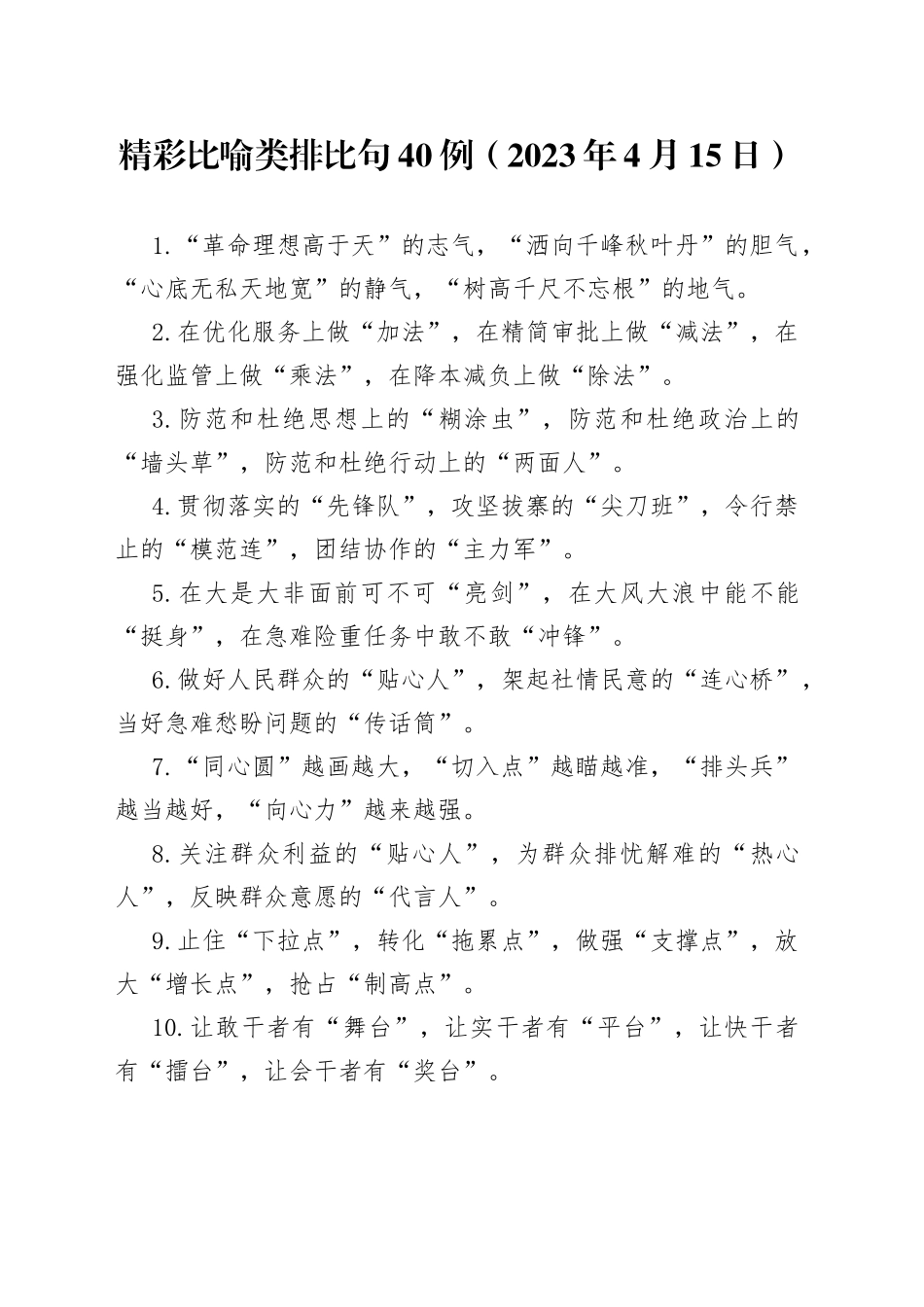 精彩比喻类排比句40例（2023年4月15日）

1.“革命理想高于天”的志气，“洒向千峰秋叶丹”的胆气，“心底无私天地宽”的静气，“树高千尺不忘根”的地气。

2.在优化服务上做“加法”，在精简审批上做“减法”，在强化监管上做“乘法”，在降本减负上做“除法”。

3.防范和杜绝思想上的“糊涂虫”，防范和杜绝政治上的“墙头草”，防范和杜绝行动上的“两面人”。

4.贯彻落实的“先锋队”，攻坚拔寨的“尖刀班”，令行禁止的“模范连”，团结协作的“主力军”。

5.在大是大非面前可不可“亮剑”，在大风大浪中能不能“挺身”，在急难险重任务中敢不敢“冲锋”。

6.做好人民群众的“贴心人”，架起社情民意的“连心桥”，当好急难愁盼问题的“传话筒”。

7.“同心圆”越画越大，“切入点”越瞄越准，“排头兵”越当越好，“向心力”越来越强。

8.关注群众利益的“贴心人”，为群众排忧解难的“热心人”，反映群众意愿的“代言人”。

9.止住“下拉点”，转化“拖累点”，做强“支撑点”，放大“增长点”，抢占“制高点”。

10.让敢干者有“舞台”，让实干者有“平台”，让快干者有“擂台”，让会干者有“奖台”。